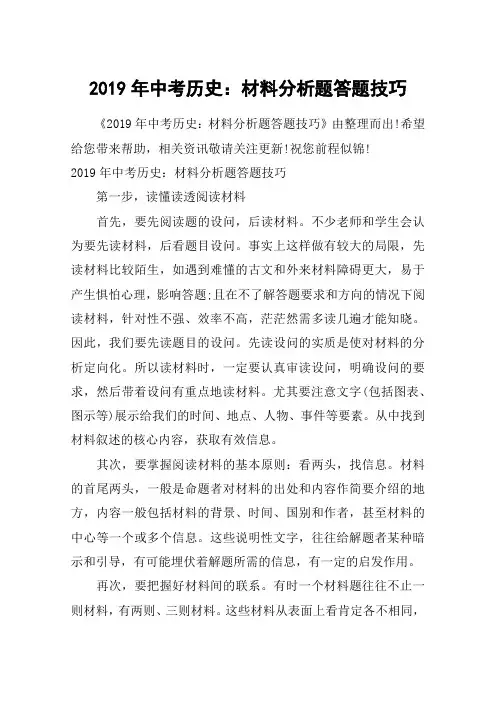 2019 年中考历史：材料分析题答题技巧

《2019 年中考历史：材料分析题答题技巧》由整理而出!希望给您带来帮助，相关资讯敬请关注更新!祝您前程似锦!
2019 年中考历史：材料分析题答题技巧

第一步，读懂读透阅读材料

首先，要先阅读题的设问，后读材料。不少老师和学生会认为要先读材料，后看题目设问。事实上这样做有较大的局限，先读材料比较陌生，如遇到难懂的古文和外来材料障碍更大，易于产生惧怕心理，影响答题;且在不了解答题要求和方向的情况下阅读材料，针对性不强、效率不高，茫茫然需多读几遍才能知晓。因此，我们要先读题目的设问。先读设问的实质是使对材料的分析定向化。所以读材料时，一定要认真审读设问，明确设问的要求，然后带着设问有重点地读材料。尤其要注意文字(包括图表、图示等)展示给我们的时间、地点、人物、事件等要素。从中找到材料叙述的核心内容，获取有效信息。

其次，要掌握阅读材料的基本原则：看两头，找信息。材料的首尾两头，一般是命题者对材料的出处和内容作简要介绍的地方，内容一般包括材料的背景、时间、国别和作者，甚至材料的中心等一个或多个信息。这些说明性文字，往往给解题者某种暗示和引导，有可能埋伏着解题所需的信息，有一定的启发作用。

再次，要把握好材料间的联系。有时一个材料题往往不止一则材料，有两则、三则材料。这些材料从表面上看肯定各不相同，